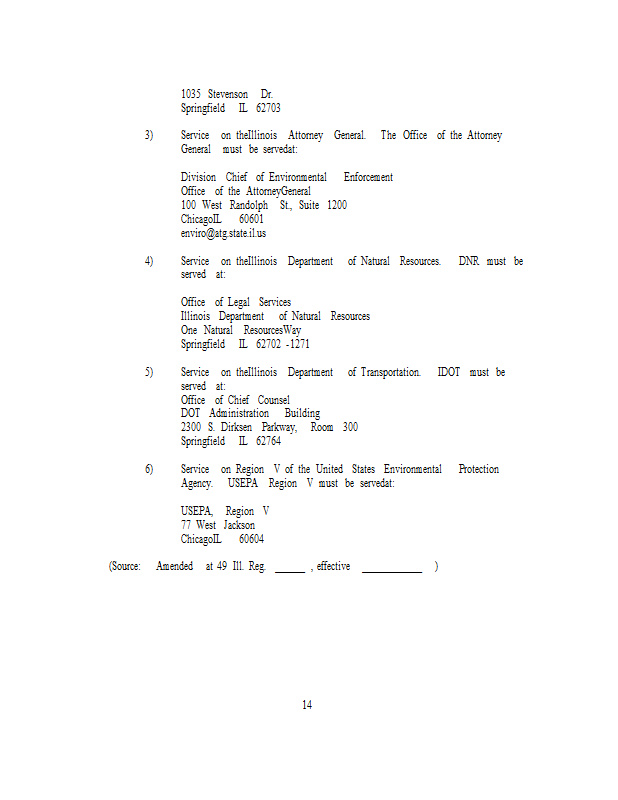 1035 Stevenson Dr.
Springfield IL 62703

3) Service on theIllinois Attorney General. The Office of the Attorney General must be servedat:

Division Chief of Environmental Enforcement
Office of the AttorneyGeneral
100 West Randolph St., Suite 1200
ChicagoIL 60601
enviro@atg.state.il.us

4) Service on theIllinois Department of Natural Resources. DNR must be served at:

Office of Legal Services
Illinois Department of Natural Resources
One Natural ResourcesWay
Springfield IL 62702 -1271

5) Service on theIllinois Department of Transportation. IDOT must be served at:
Office of Chief Counsel
DOT Administration Building
2300 S. Dirksen Parkway, Room 300
Springfield IL 62764

6) Service on Region V of the United States Environmental Protection Agency. USEPA Region V must be servedat:

USEPA, Region V
77 West Jackson
ChicagoIL 60604

(Source: Amended at 49 Ill. Reg. _____ , effective __________ )

14